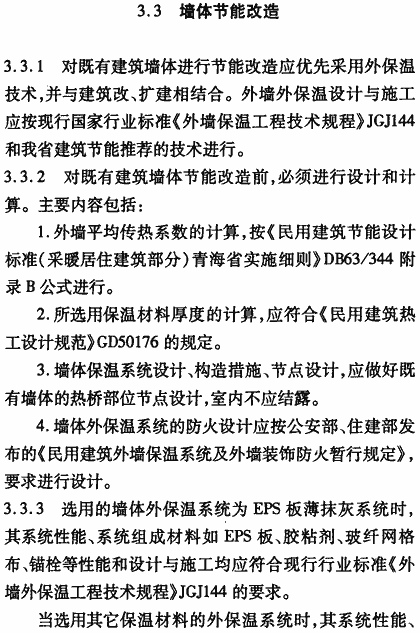 3.3 墙体节能改造

3.3.1 对既有建筑墙体进行节能改造应优先采用外保温技术，并与建筑改、扩建相结合。外墙外保温设计与施工应按现行国家行业标准《外墙保温工程技术规程》JGJ144和我省建筑节能推荐的技术进行。

3.3.2 对既有建筑墙体节能改造前，必须进行设计和计算。主要内容包括：

1.外墙平均传热系数的计算，按《民用建筑节能设计标准(采暖居住建筑部分)青海省实施细则》DB63/344 附录 B 公式进行。

2.所选用保温材料厚度的计算，应符合《民用建筑热工设计规范》GD50176 的规定。

3.墙体保温系统设计、构造措施、节点设计，应做好既有墙体的热桥部位节点设计，室内不应结露。

4.墙体外保温系统的防火设计应按公安部、住建部发布的《民用建筑外墙保温系统及外墙装饰防火暂行规定》，要求进行设计。

3.3.3 选用的墙体外保温系统为 EPS 板薄抹灰系统时，其系统性能、系统组成材料如 EPS 板、胶粘剂、玻纤网格布、锚栓等性能和设计与施工均应符合现行行业标准《外墙外保温工程技术规程》JGJ144 的要求。

当选用其它保温材料的外保温系统时，其系统性能、